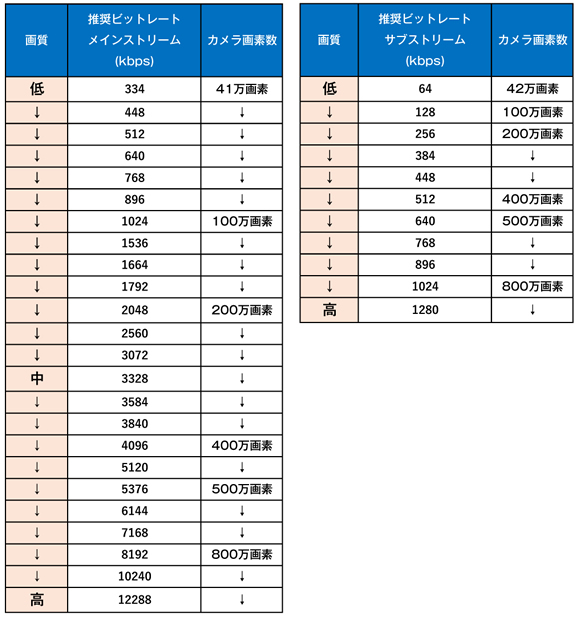 | 画質 | 推奨ビットレート メインストリーム (kbps) | カメラ画素数 |
|---|---|---|
| 低 | 334 | 41万画素 |
| ↓ | 448 | ↓ |
| ↓ | 512 | ↓ |
| ↓ | 640 | ↓ |
| ↓ | 768 | ↓ |
| ↓ | 896 | ↓ |
| ↓ | 1024 | 100万画素 |
| ↓ | 1536 | ↓ |
| ↓ | 1664 | ↓ |
| ↓ | 1792 | ↓ |
| ↓ | 2048 | 200万画素 |
| ↓ | 2560 | ↓ |
| ↓ | 3072 | ↓ |
| 中 | 3328 | ↓ |
| ↓ | 3584 | ↓ |
| ↓ | 3840 | ↓ |
| ↓ | 4096 | 400万画素 |
| ↓ | 5120 | ↓ |
| ↓ | 5376 | 500万画素 |
| ↓ | 6144 | ↓ |
| ↓ | 7168 | ↓ |
| ↓ | 8192 | 800万画素 |
| ↓ | 10240 | ↓ |
| 高 | 12288 | ↓ |

| 画質 | 推奨ビットレート サブストリーム (kbps) | カメラ画素数 |
|---|---|---|
| 低 | 64 | 42万画素 |
| ↓ | 128 | 100万画素 |
| ↓ | 256 | 200万画素 |
| ↓ | 384 | ↓ |
| ↓ | 448 | ↓ |
| ↓ | 512 | 400万画素 |
| ↓ | 640 | 500万画素 |
| ↓ | 768 | ↓ |
| ↓ | 896 | ↓ |
| ↓ | 1024 | 800万画素 |
| 高 | 1280 | ↓ |